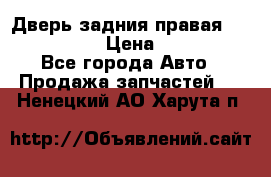 Дверь задния правая
Цена
Все города Авто
Продажа запчастей
Ненецкий АО Харута п

http://Объявлений.сайт